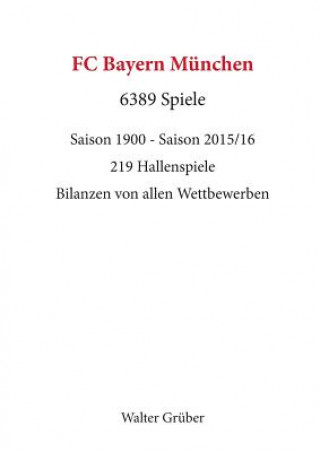 FC Bayern München

6389 Spiele

Saison 1900 - Saison 2015/16

219 Hallenspiele

Bilanzen von allen Wettbewerben

Walter Grüber